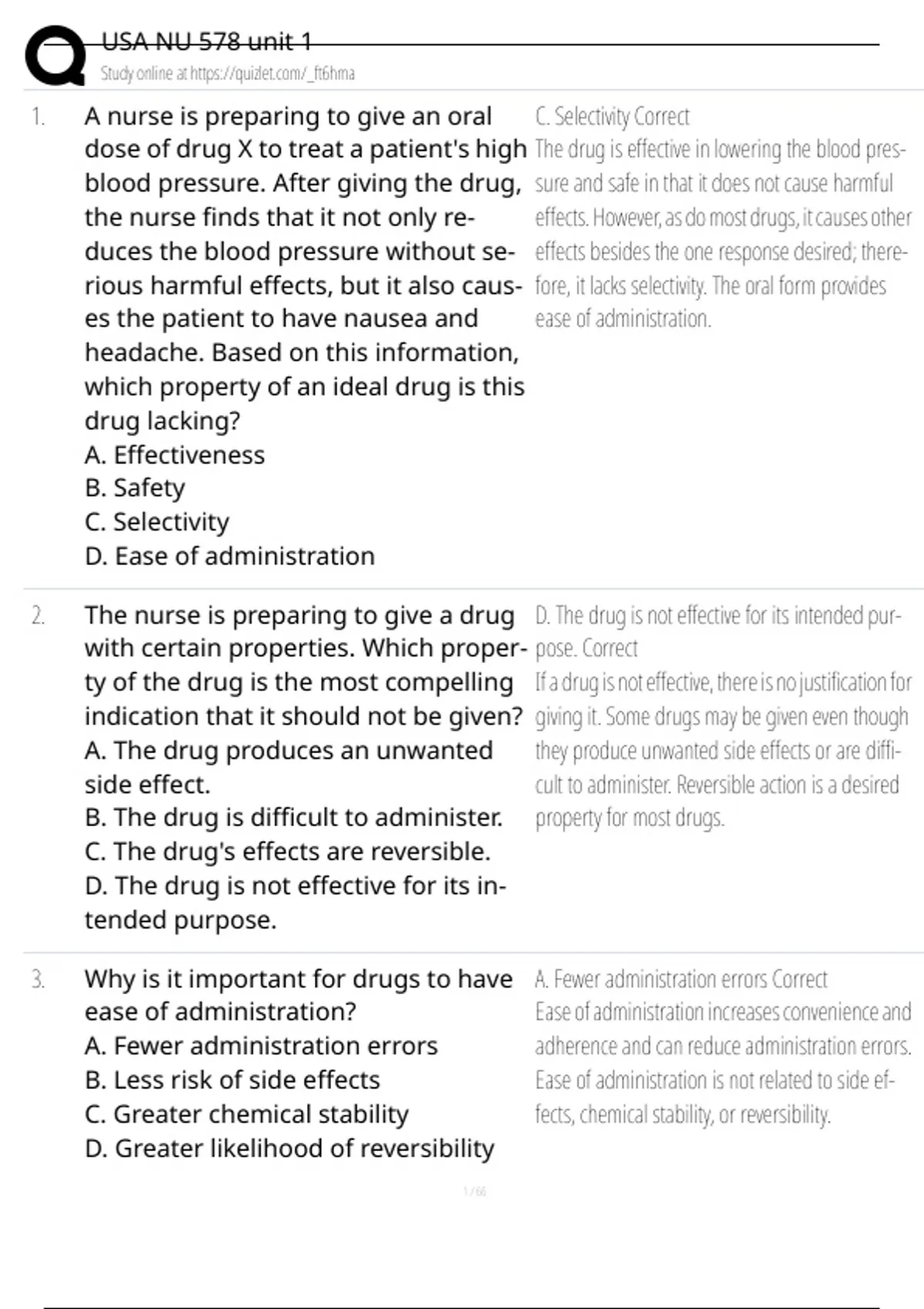 USA NU 578 unit 1
Study online at https://quizlet.com/_ft6hma

1. A nurse is preparing to give an oral dose of drug X to treat a patient's high blood pressure. After giving the drug, the nurse finds that it not only reduces the blood pressure without serious harmful effects, but it also causes the patient to have nausea and headache. Based on this information, which property of an ideal drug is this drug lacking?
A. Effectiveness
B. Safety
C. Selectivity
D. Ease of administration

C. Selectivity Correct
The drug is effective in lowering the blood pressure and safe in that it does not cause harmful effects. However, as do most drugs, it causes other effects besides the one response desired; therefore, it lacks selectivity. The oral form provides ease of administration.

2. The nurse is preparing to give a drug with certain properties. Which property of the drug is the most compelling indication that it should not be given?
A. The drug produces an unwanted side effect.
B. The drug is difficult to administer.
C. The drug's effects are reversible.
D. The drug is not effective for its intended purpose.

D. The drug is not effective for its intended purpose. Correct
If a drug is not effective, there is no justification for giving it. Some drugs may be given even though they produce unwanted side effects or are difficult to administer. Reversible action is a desired property for most drugs.

3. Why is it important for drugs to have ease of administration?
A. Fewer administration errors
B. Less risk of side effects
C. Greater chemical stability
D. Greater likelihood of reversibility

A. Fewer administration errors Correct
Ease of administration increases convenience and adherence and can reduce administration errors. Ease of administration is not related to side effects, chemical stability, or reversibility.

1 / 66